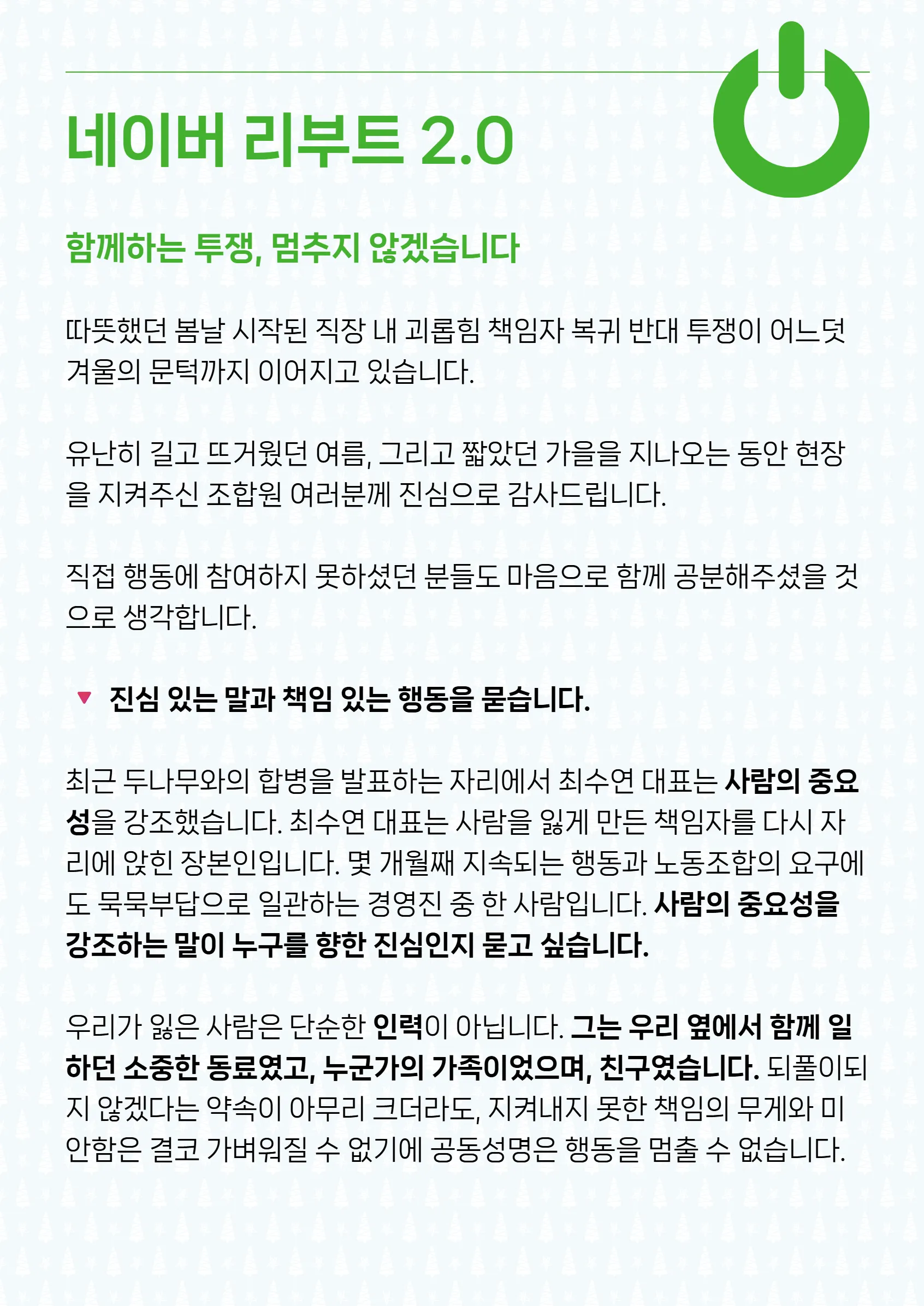 네이버 리부트 2.0

함께하는 투쟁, 멈추지 않겠습니다

따뜻했던 봄날 시작된 직장 내 괴롭힘 책임자 복귀 반대 투쟁이 어느덧 겨울의 문턱까지 이어지고 있습니다.

유난히 길고 뜨거웠던 여름, 그리고 짧았던 가을을 지나오는 동안 현장을 지켜주신 조합원 여러분께 진심으로 감사드립니다.

직접 행동에 참여하지 못하셨던 분들도 마음으로 함께 공분해주셨을 것으로 생각합니다.

▼ 진심 있는 말과 책임 있는 행동을 묻습니다.

최근 두나무와의 합병을 발표하는 자리에서 최수연 대표는 사람의 중요성을 강조했습니다. 최수연 대표는 사람을 잃게 만든 책임자를 다시 자리에 앉힌 장본인입니다. 몇 개월째 지속되는 행동과 노동조합의 요구에도 묵묵부답으로 일관하는 경영진 중 한 사람입니다. 사람의 중요성을 강조하는 말이 누구를 향한 진심인지 묻고 싶습니다.

우리가 잃은 사람은 단순한 인력이 아닙니다. 그는 우리 옆에서 함께 일하던 소중한 동료였고, 누군가의 가족이었으며, 친구였습니다. 되풀이되지 않겠다는 약속이 아무리 크더라도, 지켜내지 못한 책임의 무게와 미안함은 결코 가벼워질 수 없기에 공동성명은 행동을 멈출 수 없습니다.